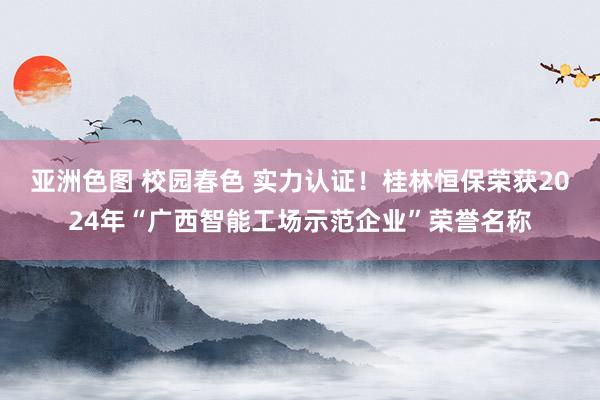 亚洲色图 校园春色 实力认证！桂林恒保荣获2024年“广西智能工场示范企业”荣誉名称